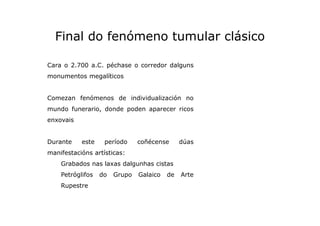 Final do fenómeno tumular clásico

Cara o 2.700 a.C. péchase o corredor dalguns monumentos megalíticos

Comezan fenómenos de individualización no mundo funerario, donde poden aparecer ricos enxovais

Durante este período coñécense dúas manifestacións artísticas:

Grabados nas laxas dalgunhas cistas

Petróglifos do Grupo Galaico de Arte Rupestre